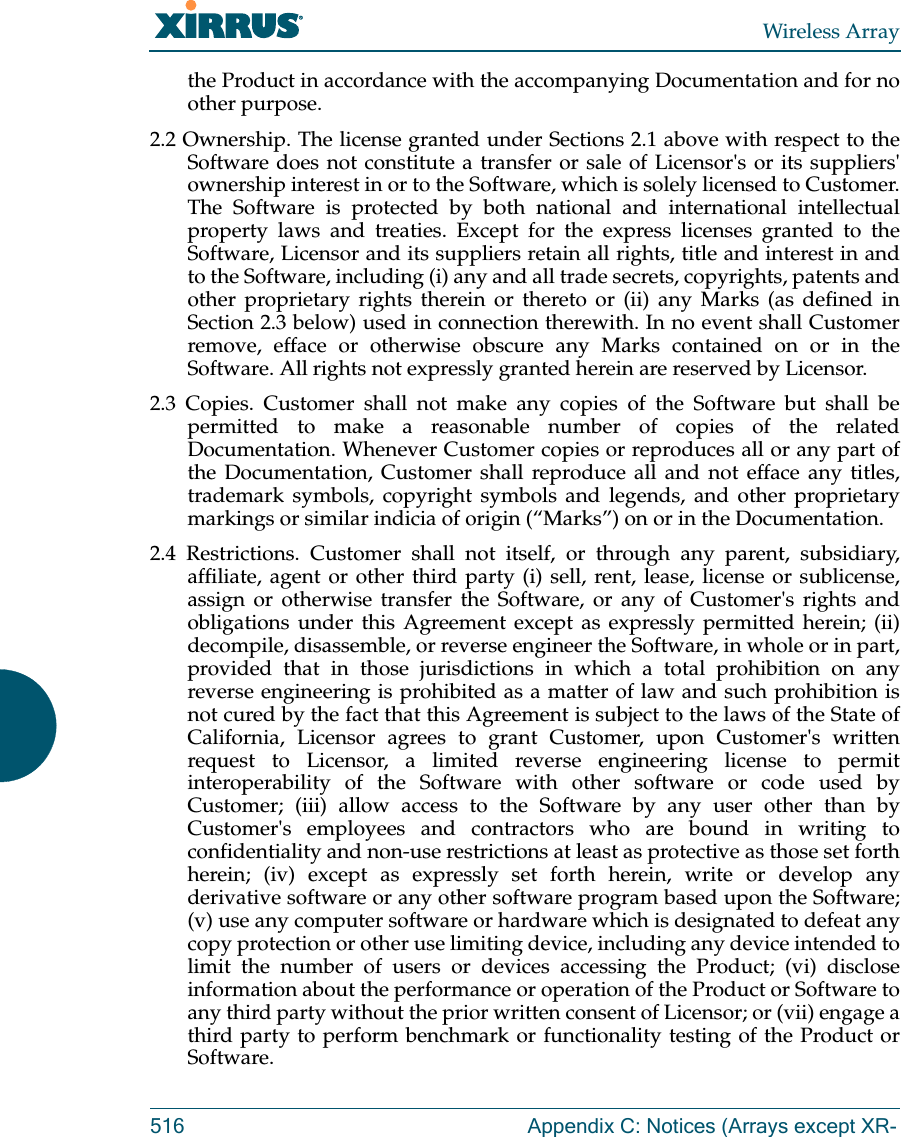 XIRRUS®

Wireless Array

the Product in accordance with the accompanying Documentation and for no other purpose.

2.2 Ownership. The license granted under Sections 2.1 above with respect to the Software does not constitute a transfer or sale of Licensor's or its suppliers' ownership interest in or to the Software, which is solely licensed to Customer. The Software is protected by both national and international intellectual property laws and treaties. Except for the express licenses granted to the Software, Licensor and its suppliers retain all rights, title and interest in and to the Software, including (i) any and all trade secrets, copyrights, patents and other proprietary rights therein or thereto or (ii) any Marks (as defined in Section 2.3 below) used in connection therewith. In no event shall Customer remove, efface or otherwise obscure any Marks contained on or in the Software. All rights not expressly granted herein are reserved by Licensor.

2.3 Copies. Customer shall not make any copies of the Software but shall be permitted to make a reasonable number of copies of the related Documentation. Whenever Customer copies or reproduces all or any part of the Documentation, Customer shall reproduce all and not efface any titles, trademark symbols, copyright symbols and legends, and other proprietary markings or similar indicia of origin (“Marks”) on or in the Documentation.

2.4 Restrictions. Customer shall not itself, or through any parent, subsidiary, affiliate, agent or other third party (i) sell, rent, lease, license or sublicense, assign or otherwise transfer the Software, or any of Customer's rights and obligations under this Agreement except as expressly permitted herein; (ii) decompile, disassemble, or reverse engineer the Software, in whole or in part, provided that in those jurisdictions in which a total prohibition on any reverse engineering is prohibited as a matter of law and such prohibition is not cured by the fact that this Agreement is subject to the laws of the State of California, Licensor agrees to grant Customer, upon Customer's written request to Licensor, a limited reverse engineering license to permit interoperability of the Software with other software or code used by Customer; (iii) allow access to the Software by any user other than by Customer's employees and contractors who are bound in writing to confidentiality and non-use restrictions at least as protective as those set forth herein; (iv) except as expressly set forth herein, write or develop any derivative software or any other software program based upon the Software; (v) use any computer software or hardware which is designated to defeat any copy protection or other use limiting device, including any device intended to limit the number of users or devices accessing the Product; (vi) disclose information about the performance or operation of the Product or Software to any third party without the prior written consent of Licensor; or (vii) engage a third party to perform benchmark or functionality testing of the Product or Software.

516 Appendix C: Notices (Arrays except XR-